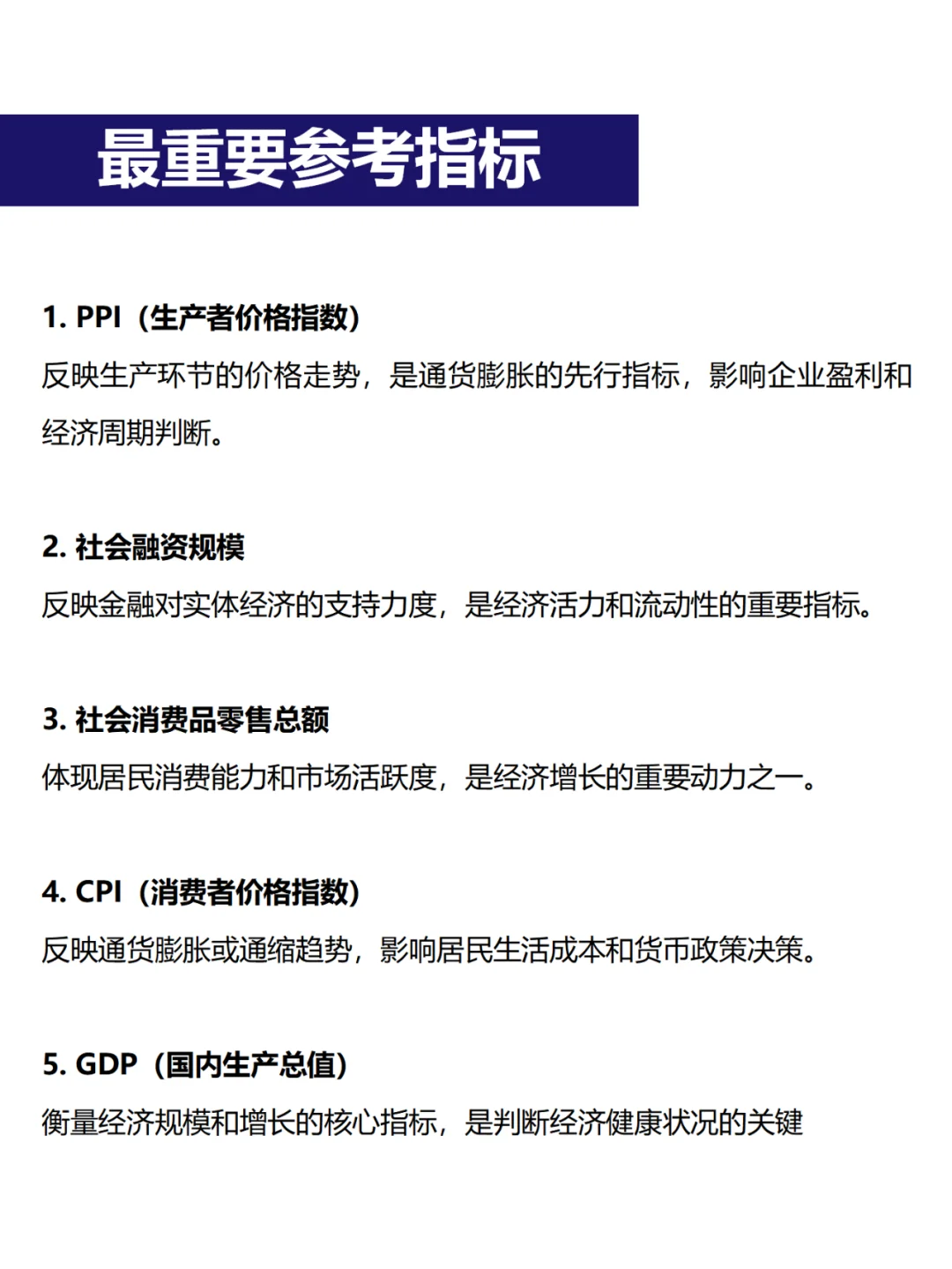 最重要参考指标

1. PPI（生产者价格指数）
反映生产环节的价格走势，是通货膨胀的先行指标，影响企业盈利和经济周期判断。

2. 社会融资规模
反映金融对实体经济的支持力度，是经济活力和流动性的重要指标。

3. 社会消费品零售总额
体现居民消费能力和市场活跃度，是经济增长的重要动力之一。

4. CPI（消费者价格指数）
反映通货膨胀或通缩趋势，影响居民生活成本和货币政策决策。

5. GDP（国内生产总值）
衡量经济规模和增长的核心指标，是判断经济健康状况的关键